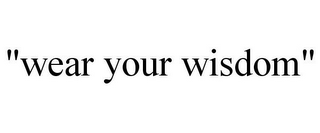 "wear your wisdom"